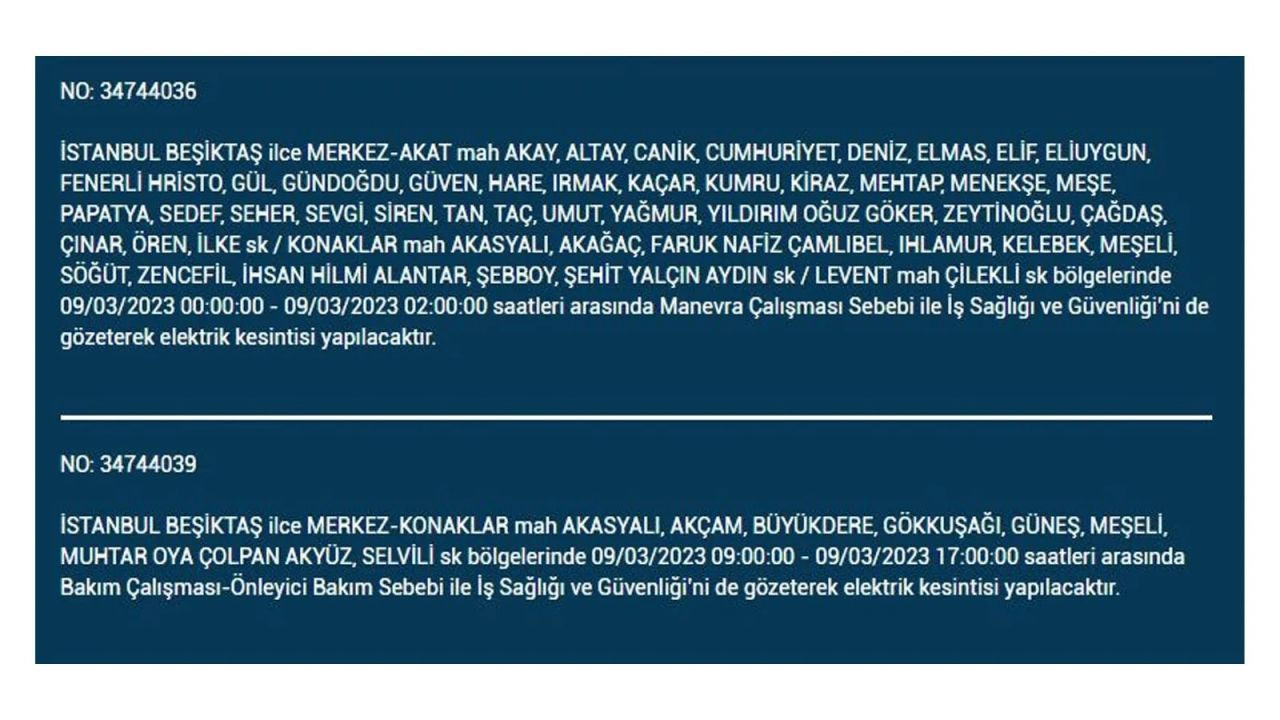 NO: 34744036

İSTANBUL BEŞİKTAŞ ilce MERKEZ-AKAT mah AKAY, ALTAY, CANİK, CUMHURİYET, DENİZ, ELMAS, ELİF, ELİUYGUN, FENERLİ HRİSTO, GÜL, GÜNDOĞDU, GÜVEN, HARE, IRMAK, KAÇAR, KUMRU, KİRAZ, MEHTAP, MENEKŞE, MEŞE, PAPATYA, SEDEF, SEHER, SEVGİ, SİREN, TAN, TAÇ, UMUT, YAĞMUR, YILDIRIM OĞUZ GÖKER, ZEYTİNOĞLU, ÇAĞDAŞ, ÇINAR, ÖREN, İLKE sk / KONAKLAR mah AKASYALI, AKAĞAÇ, FARUK NAFİZ ÇAMLIBEL, IHLAMUR, KELEBEK, MEŞELİ, SÖĞÜT, ZENCEFİL, İHSAN HİLMİ ALANTAR, ŞEBBOY, ŞEHİT YALÇIN AYDIN sk / LEVENT mah ÇİLEKLİ sk bölgelerinde 09/03/2023 00:00:00 - 09/03/2023 02:00:00 saatleri arasında Manevra Çalışması Sebebi ile İş Sağlığı ve Güvenliği'ni de gözeterek elektrik kesintisi yapılacaktır.

NO: 34744039

İSTANBUL BEŞİKTAŞ ilce MERKEZ-KONAKLAR mah AKASYALI, AKÇAM, BÜYÜKDERE, GÖKKUŞAĞI, GÜNEŞ, MEŞELİ, MUHTAR OYA ÇOLPAN AKYÜZ, SELVİLİ sk bölgelerinde 09/03/2023 09:00:00 - 09/03/2023 17:00:00 saatleri arasında Bakım Çalışması-Önleyici Bakım Sebebi ile İş Sağlığı ve Güvenliği'ni de gözeterek elektrik kesintisi yapılacaktır.